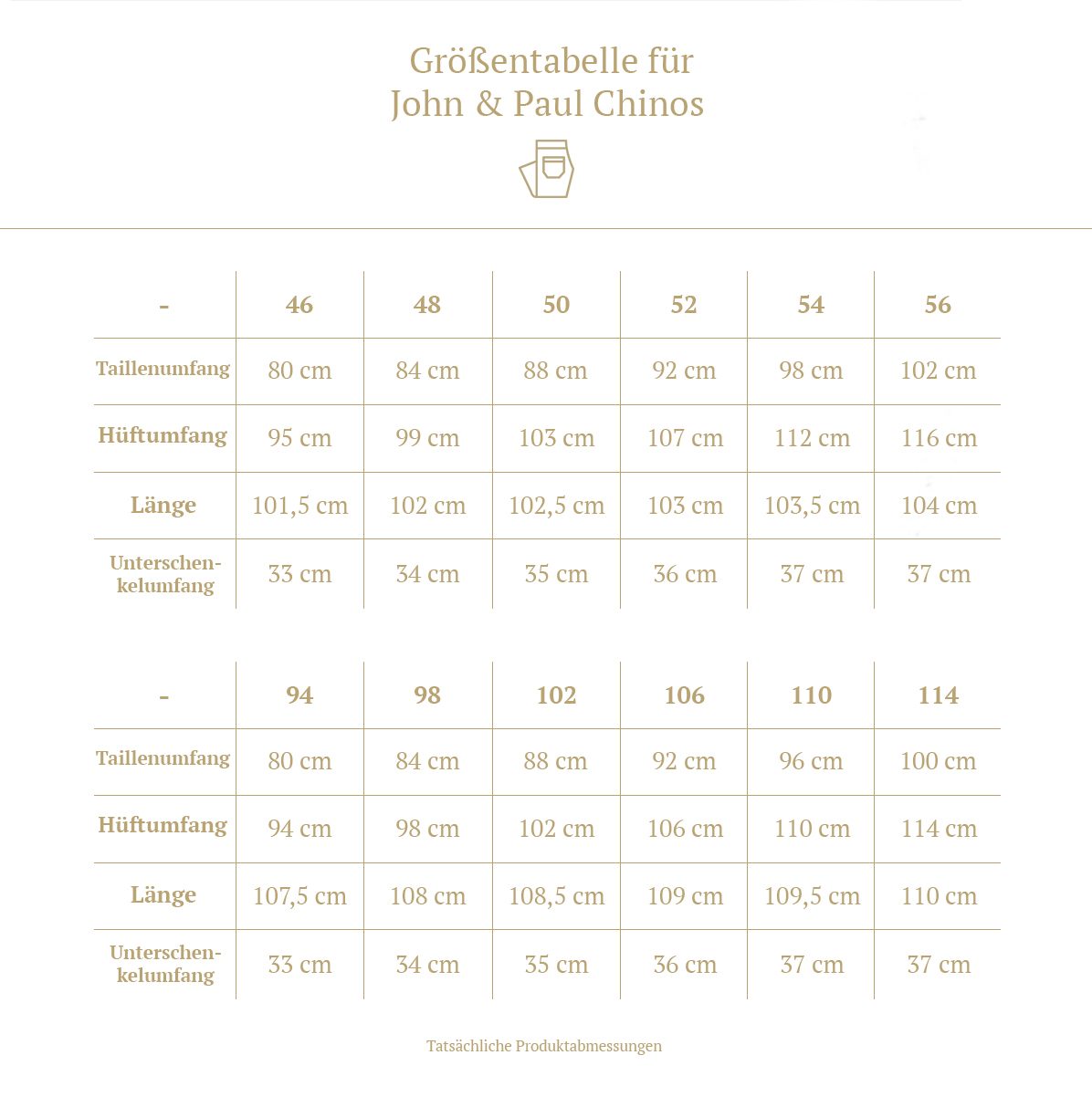 Größentabelle für
John & Paul Chinos

| - | 46 | 48 | 50 | 52 | 54 | 56 |
|---|---|---|---|---|---|---|
| Taillenumfang | 80 cm | 84 cm | 88 cm | 92 cm | 98 cm | 102 cm |
| Hüftumfang | 95 cm | 99 cm | 103 cm | 107 cm | 112 cm | 116 cm |
| Länge | 101,5 cm | 102 cm | 102,5 cm | 103 cm | 103,5 cm | 104 cm |
| Unterschenkelumfang | 33 cm | 34 cm | 35 cm | 36 cm | 37 cm | 37 cm |

| - | 94 | 98 | 102 | 106 | 110 | 114 |
|---|---|---|---|---|---|---|
| Taillenumfang | 80 cm | 84 cm | 88 cm | 92 cm | 96 cm | 100 cm |
| Hüftumfang | 94 cm | 98 cm | 102 cm | 106 cm | 110 cm | 114 cm |
| Länge | 107,5 cm | 108 cm | 108,5 cm | 109 cm | 109,5 cm | 110 cm |
| Unterschenkelumfang | 33 cm | 34 cm | 35 cm | 36 cm | 37 cm | 37 cm |

Tatsächliche Produktabmessungen